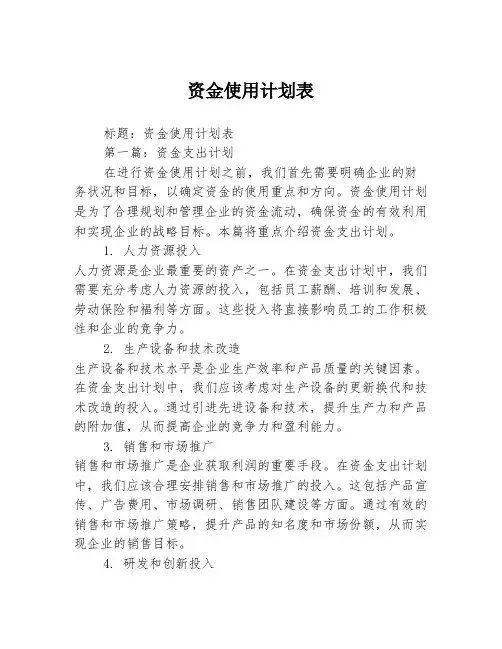 资金使用计划表

标题：资金使用计划表

第一篇：资金支出计划

在进行资金使用计划之前，我们首先需要明确企业的财务状况和目标，以确定资金的使用重点和方向。资金使用计划是为了合理规划和管理企业的资金流动，确保资金的有效利用和实现企业的战略目标。本篇将重点介绍资金支出计划。

1. 人力资源投入

人力资源是企业最重要的资产之一。在资金支出计划中，我们需要充分考虑人力资源的投入，包括员工薪酬、培训和发展、劳动保险和福利等方面。这些投入将直接影响员工的工作积极性和企业的竞争力。

2. 生产设备和技术改造

生产设备和技术水平是企业生产效率和产品质量的关键因素。在资金支出计划中，我们应该考虑对生产设备的更新换代和技术改造的投入。通过引进先进设备和技术，提升生产力和产品的附加值，从而提高企业的竞争力和盈利能力。

3. 销售和市场推广

销售和市场推广是企业获取利润的重要手段。在资金支出计划中，我们应该合理安排销售和市场推广的投入。这包括产品宣传、广告费用、市场调研、销售团队建设等方面。通过有效的销售和市场推广策略，提升产品的知名度和市场份额，从而实现企业的销售目标。

4. 研发和创新投入